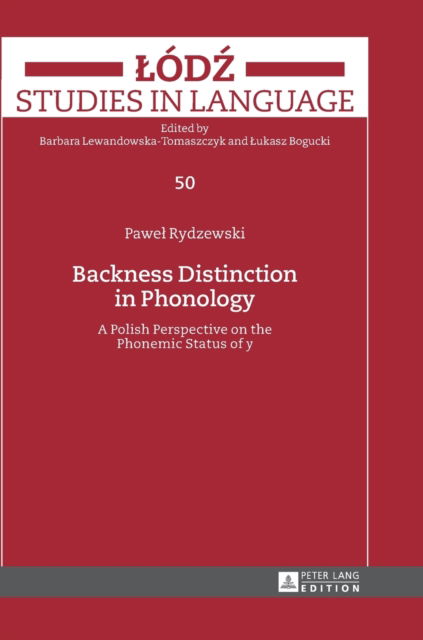 ŁÓDŹ
STUDIES IN LANGUAGE
Edited by
Barbara Lewandowska-Tomaszczyk and Łukasz Bogucki

50

Paweł Rydzewski

Backness Distinction in Phonology

A Polish Perspective on the Phonemic Status of y

PETER LANG
EDITION